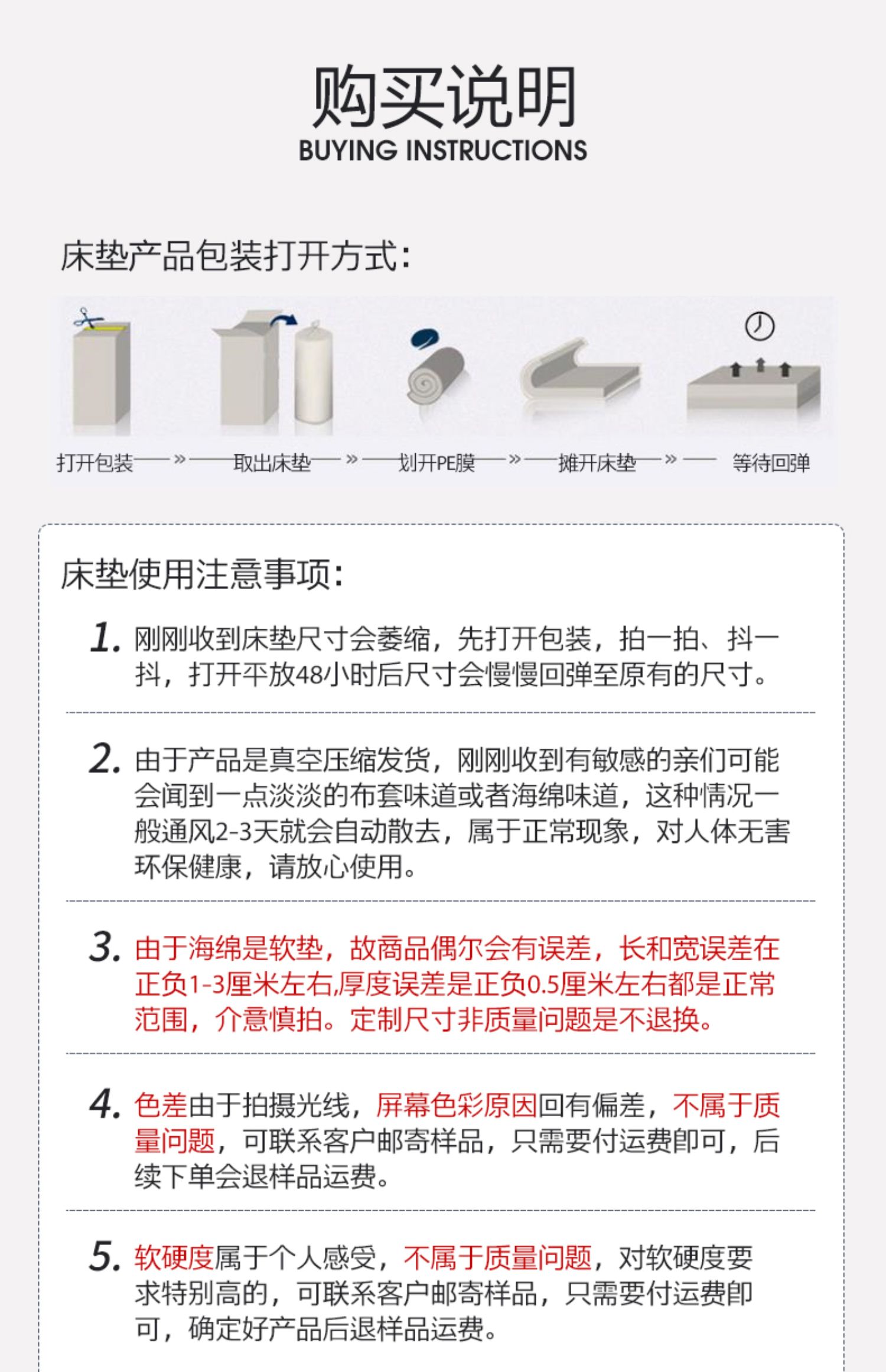 购买说明
BUYING INSTRUCTIONS

床垫产品包装打开方式:

打开包装 » 取出床垫 » 划开PE膜 » 摊开床垫 » 等待回弹

床垫使用注意事项:

1. 刚刚收到床垫尺寸会萎缩，先打开包装，拍一拍、抖一抖，打开平放48小时后尺寸会慢慢回弹至原有的尺寸。

2. 由于产品是真空压缩发货，刚刚收到有敏感的亲们可能会闻到一点淡淡的布套味道或者海绵味道，这种情况一般通风2-3天就会自动散去，属于正常现象，对人体无害环保健康，请放心使用。

3. 由于海绵是软垫，故商品偶尔会有误差，长和宽误差在正负1-3厘米左右,厚度误差是正负0.5厘米左右都是正常范围，介意慎拍。定制尺寸非质量问题是不退换。

4. 色差由于拍摄光线，屏幕色彩原因回有偏差，不属于质量问题，可联系客户邮寄样品，只需要付运费即可，后续下单会退样品运费。

5. 软硬度属于个人感受，不属于质量问题，对软硬度要求特别高的，可联系客户邮寄样品，只需要付运费即可，确定好产品后退样品运费。